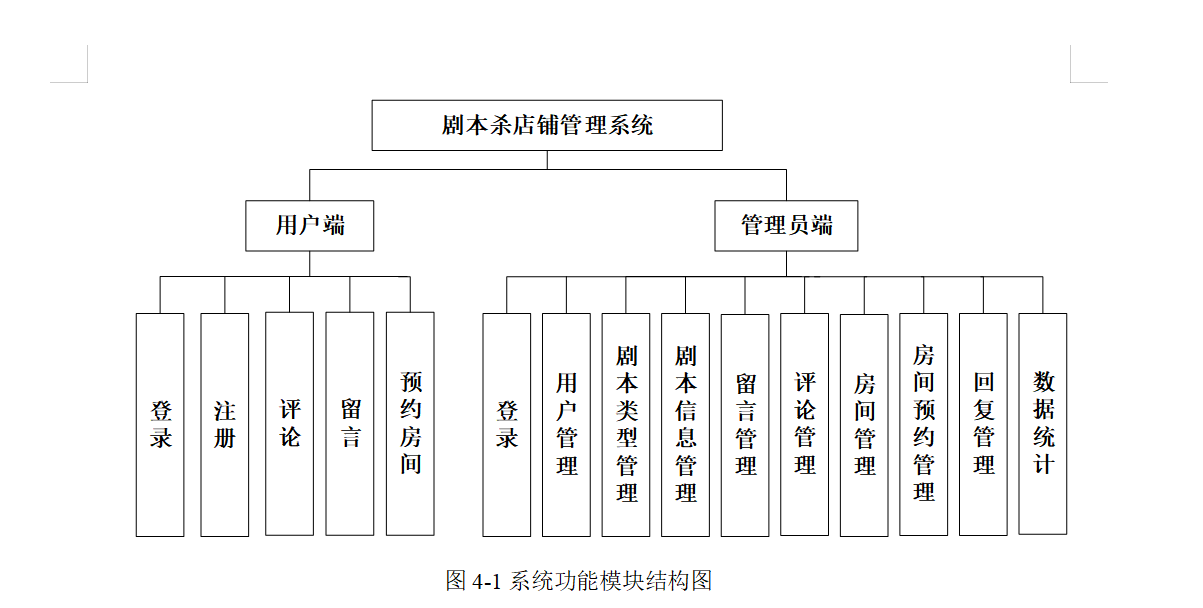 剧本杀店铺管理系统

用户端

管理员端

登录

注册

评论

留言

预约房间

登录

用户管理

剧本类型管理

剧本信息管理

留言管理

评论管理

房间管理

房间预约管理

回复管理

数据统计

图 4-1 系统功能模块结构图